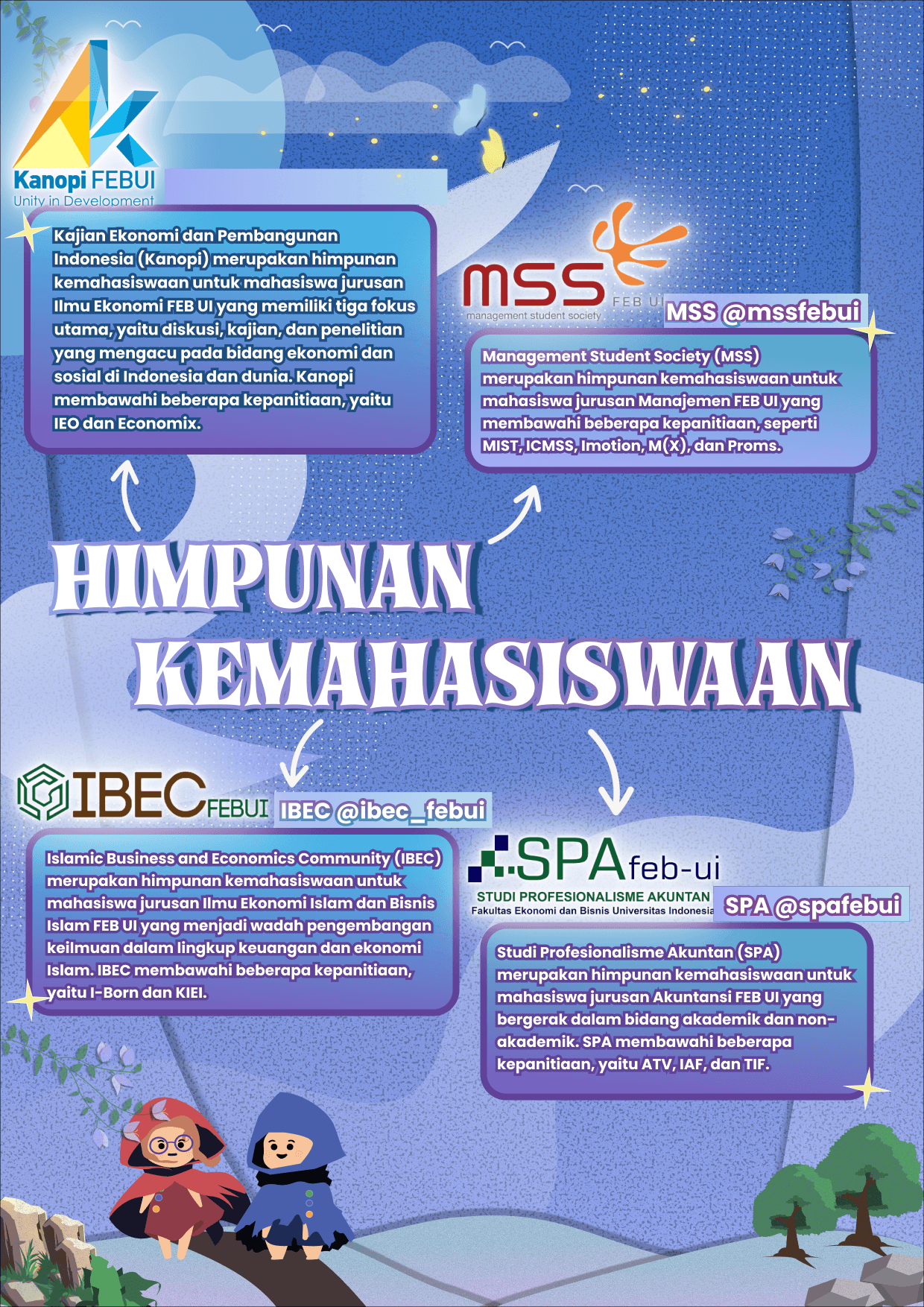 Kanopi FEBUI
Unity in Development

Kajian Ekonomi dan Pembangunan Indonesia (Kanopi) merupakan himpunan kemahasiswaan untuk mahasiswa jurusan Ilmu Ekonomi FEB UI yang memiliki tiga fokus utama, yaitu diskusi, kajian, dan penelitian yang mengacu pada bidang ekonomi dan sosial di Indonesia dan dunia. Kanopi membawahi beberapa kepanitiaan, yaitu IEO dan Economix.

mss FEB UI
management student society

MSS @mssfebui

Management Student Society (MSS) merupakan himpunan kemahasiswaan untuk mahasiswa jurusan Manajemen FEB UI yang membawahi beberapa kepanitiaan, seperti MIST, ICMSS, Imotion, M(X), dan Proms.

HIMPUNAN KEMAHASISWAAN

IBEC FEBUI

IBEC @ibec_febui

Islamic Business and Economics Community (IBEC) merupakan himpunan kemahasiswaan untuk mahasiswa jurusan Ilmu Ekonomi Islam dan Bisnis Islam FEB UI yang menjadi wadah pengembangan keilmuan dalam lingkup keuangan dan ekonomi Islam. IBEC membawahi beberapa kepanitiaan, yaitu I-Born dan KIEI.

SPA feb-ui
STUDI PROFESIONALISME AKUNTAN
Fakultas Ekonomi dan Bisnis Universitas Indonesia

SPA @spafebui

Studi Profesionalisme Akuntan (SPA) merupakan himpunan kemahasiswaan untuk mahasiswa jurusan Akuntansi FEB UI yang bergerak dalam bidang akademik dan non-akademik. SPA membawahi beberapa kepanitiaan, yaitu ATV, IAF, dan TIF.